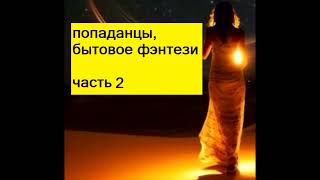 попаданцы,
бытовое фэнтези

часть 2